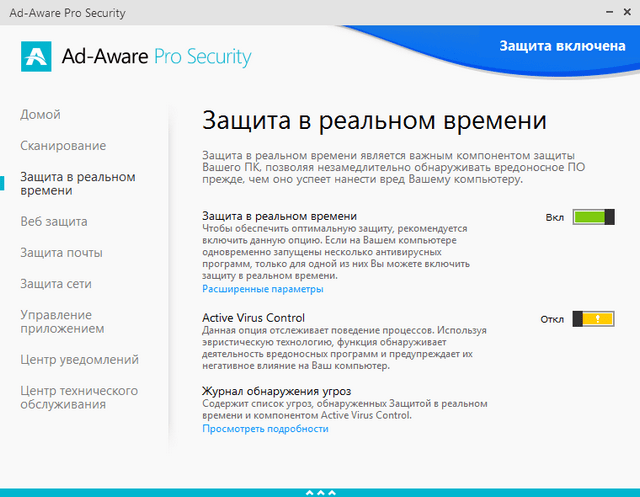 Ad-Aware Pro Security

Ad-Aware Pro Security

Защита включена

Домой

Сканирование

Защита в реальном времени

Веб защита

Защита почты

Защита сети

Управление приложением

Центр уведомлений

Центр технического обслуживания

Защита в реальном времени

Защита в реальном времени является важным компонентом защиты Вашего ПК, позволяя незамедлительно обнаруживать вредоносное ПО прежде, чем оно успеет нанести вред Вашему компьютеру.

Защита в реальном времени

Вкл

Чтобы обеспечить оптимальную защиту, рекомендуется включить данную опцию. Если на Вашем компьютере одновременно запущены несколько антивирусных программ, только для одной из них Вы можете включить защиту в реальном времени.

Расширенные параметры

Active Virus Control

Откл

Данная опция отслеживает поведение процессов. Используя эвристическую технологию, функция обнаруживает деятельность вредоносных программ и предупреждает их негативное влияние на Ваш компьютер.

Журнал обнаружения угроз

Содержит список угроз, обнаруженных Защитой в реальном времени и компонентом Active Virus Control.

Просмотреть подробности